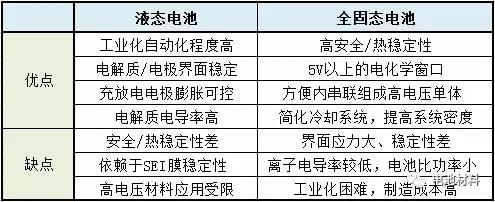 | | 液态电池 | 全固态电池 |
|---|---|---|
| 优点 | 工业化自动化程度高 | 高安全/热稳定性 |
| | 电解质/电极界面稳定 | 5V以上的电化学窗口 |
| | 充放电电极膨胀可控 | 方便内串联组成高电压单体 |
| | 电解质电导率高 | 简化冷却系统，提高系统密度 |
| 缺点 | 安全/热稳定性差 | 界面应力大、稳定性差 |
| | 依赖于SEI膜稳定性 | 离子电导率较低，电池比功率小 |
| | 高电压材料应用受限 | 工业化困难，制造成本高 |

电池材料